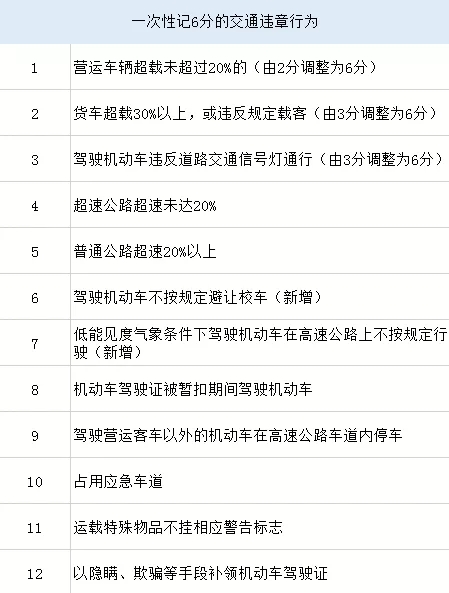 | 一次性记6分的交通违章行为 | |
|---|---|
| 1 | 营运车辆超载未超过20%的（由2分调整为6分） |
| 2 | 货车超载30%以上，或违反规定载客（由3分调整为6分） |
| 3 | 驾驶机动车违反道路交通信号灯通行（由3分调整为6分） |
| 4 | 超速公路超速未达20% |
| 5 | 普通公路超速20%以上 |
| 6 | 驾驶机动车不按规定避让校车（新增） |
| 7 | 低能见度气象条件下驾驶机动车在高速公路上不按规定行驶（新增） |
| 8 | 机动车驾驶证被暂扣期间驾驶机动车 |
| 9 | 驾驶营运客车以外的机动车在高速公路车道内停车 |
| 10 | 占用应急车道 |
| 11 | 运载特殊物品不挂相应警告标志 |
| 12 | 以隐瞒、欺骗等手段补领机动车驾驶证 |